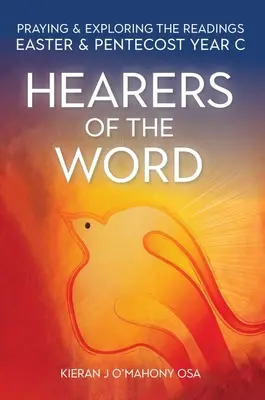 PRAYING & EXPLORING THE READINGS
EASTER & PENTECOST YEAR C

HEARERS
OF THE
WORD

KIERAN J O'MAHONY OSA